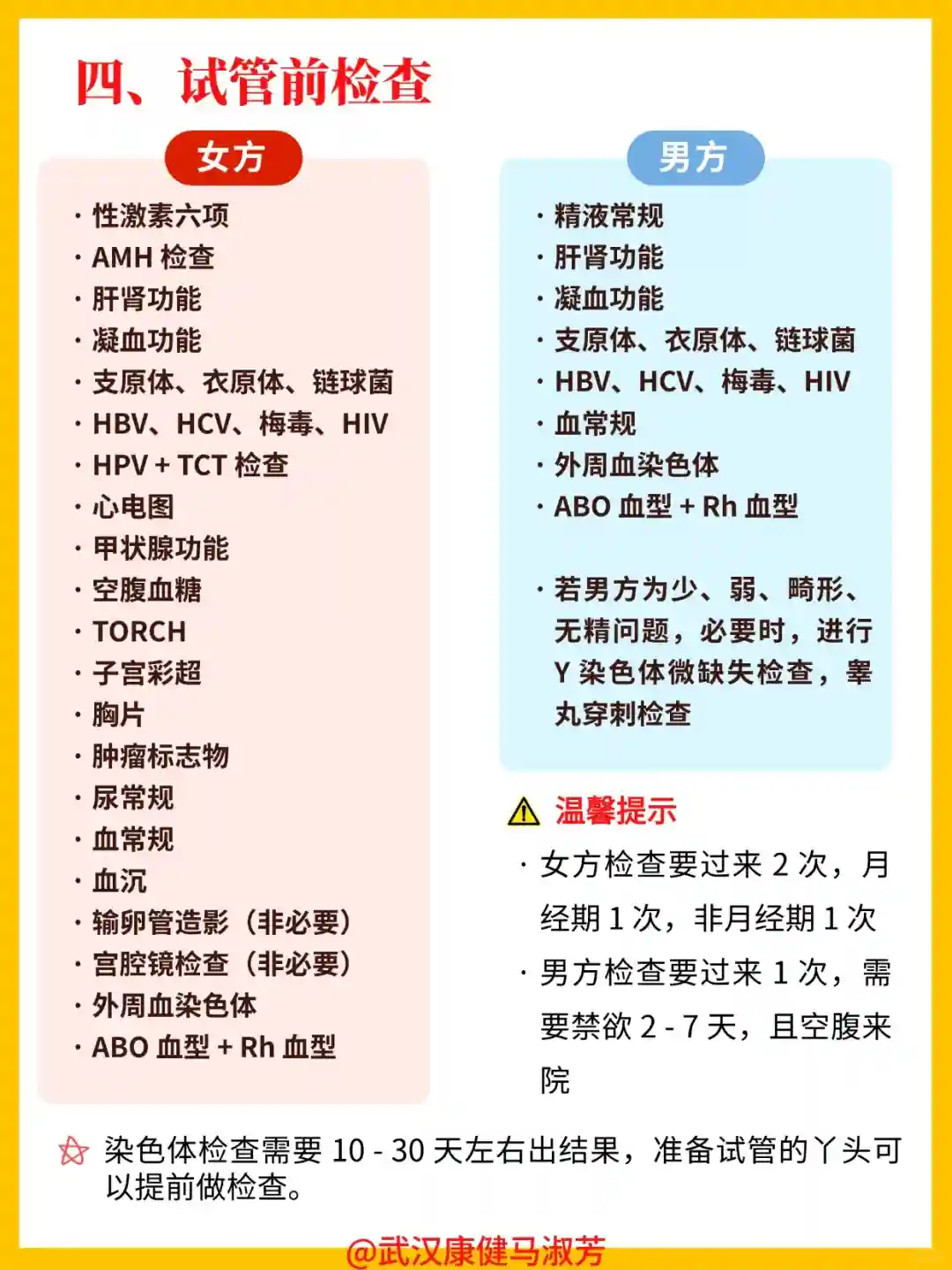 四、试管前检查

女方

· 性激素六项
· AMH 检查
· 肝肾功能
· 凝血功能
· 支原体、衣原体、链球菌
· HBV、HCV、梅毒、HIV
· HPV + TCT 检查
· 心电图
· 甲状腺功能
· 空腹血糖
· TORCH
· 子宫彩超
· 胸片
· 肿瘤标志物
· 尿常规
· 血常规
· 血沉
· 输卵管造影（非必要）
· 宫腔镜检查（非必要）
· 外周血染色体
· ABO 血型 + Rh 血型

男方

· 精液常规
· 肝肾功能
· 凝血功能
· 支原体、衣原体、链球菌
· HBV、HCV、梅毒、HIV
· 血常规
· 外周血染色体
· ABO 血型 + Rh 血型

· 若男方为少、弱、畸形、无精问题，必要时，进行 Y 染色体微缺失检查，睾丸穿刺检查

温馨提示

· 女方检查要过来 2 次，月经期 1 次，非月经期 1 次
· 男方检查要过来 1 次，需要禁欲 2 - 7 天，且空腹来院

染色体检查需要 10 - 30 天左右出结果，准备试管的丫头可以提前做检查。

@武汉康健马淑芳